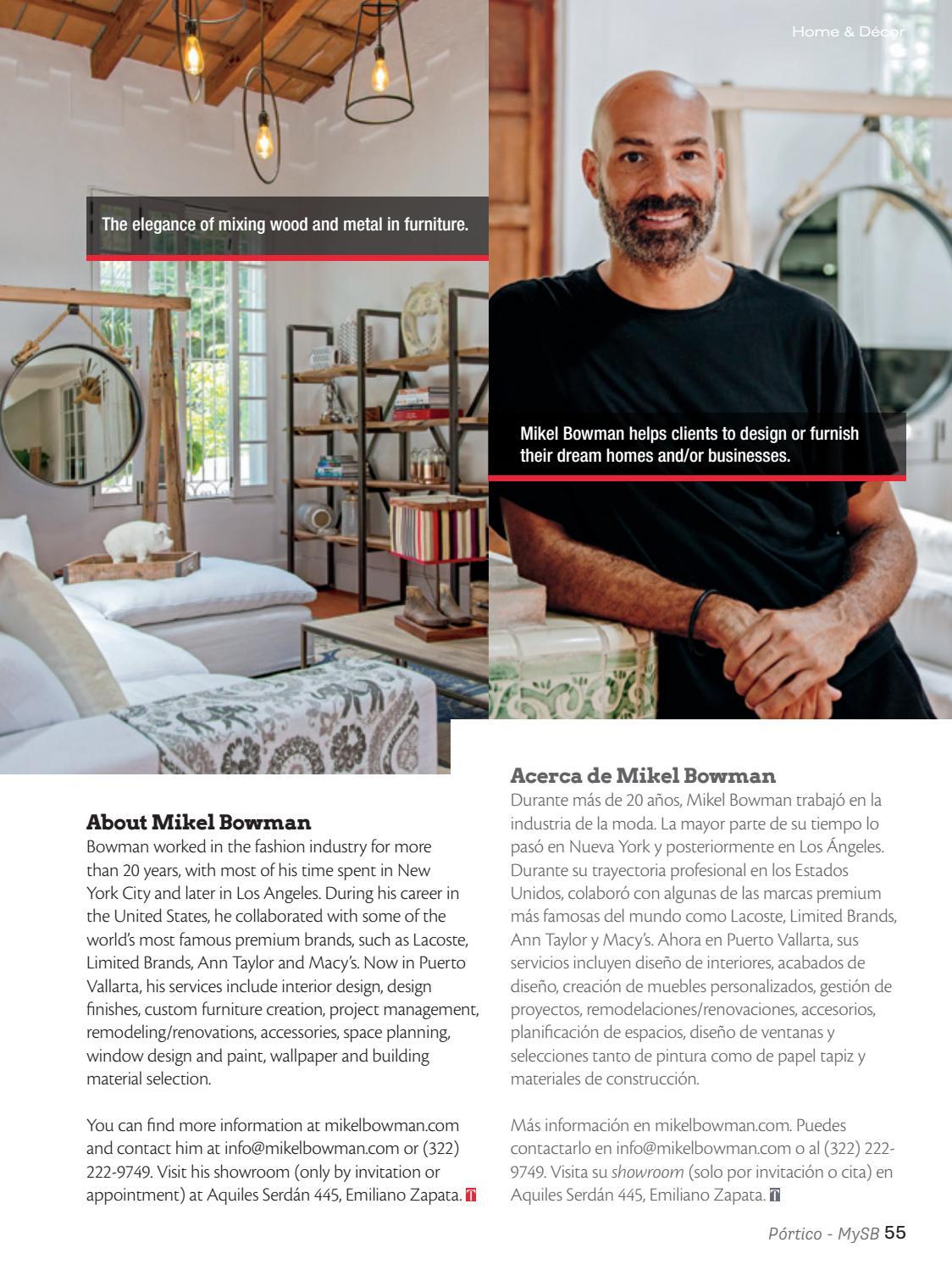 Home & Décor

The elegance of mixing wood and metal in furniture.

Mikel Bowman helps clients to design or furnish their dream homes and/or businesses.

About Mikel Bowman
Bowman worked in the fashion industry for more than 20 years, with most of his time spent in New York City and later in Los Angeles. During his career in the United States, he collaborated with some of the world's most famous premium brands, such as Lacoste, Limited Brands, Ann Taylor and Macy's. Now in Puerto Vallarta, his services include interior design, design finishes, custom furniture creation, project management, remodeling/renovations, accessories, space planning, window design and paint, wallpaper and building material selection.

You can find more information at mikelbowman.com and contact him at info@mikelbowman.com or (322) 222-9749. Visit his showroom (only by invitation or appointment) at Aquiles Serdán 445, Emiliano Zapata.

Acerca de Mikel Bowman
Durante más de 20 años, Mikel Bowman trabajó en la industria de la moda. La mayor parte de su tiempo lo pasó en Nueva York y posteriormente en Los Ángeles. Durante su trayectoria profesional en los Estados Unidos, colaboró con algunas de las marcas premium más famosas del mundo como Lacoste, Limited Brands, Ann Taylor y Macy's. Ahora en Puerto Vallarta, sus servicios incluyen diseño de interiores, acabados de diseño, creación de muebles personalizados, gestión de proyectos, remodelaciones/renovaciones, accesorios, planificación de espacios, diseño de ventanas y selecciones tanto de pintura como de papel tapiz y materiales de construcción.

Más información en mikelbowman.com. Puedes contactarlo en info@mikelbowman.com o al (322) 222-9749. Visita su showroom (solo por invitación o cita) en Aquiles Serdán 445, Emiliano Zapata.

Pórtico - MySB 55